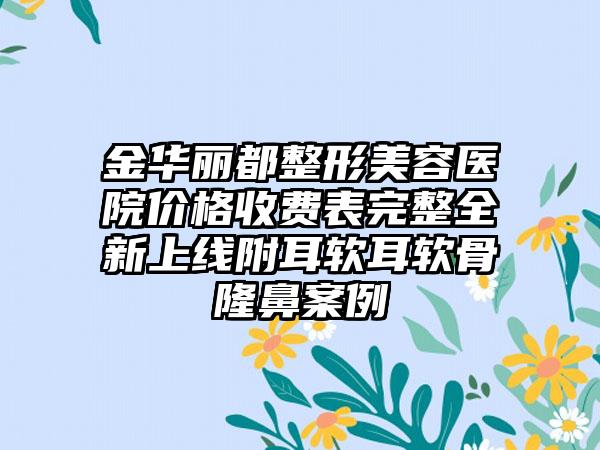 金华丽都整形美容医院价格收费表完整全新上线附耳软耳软骨隆鼻案例